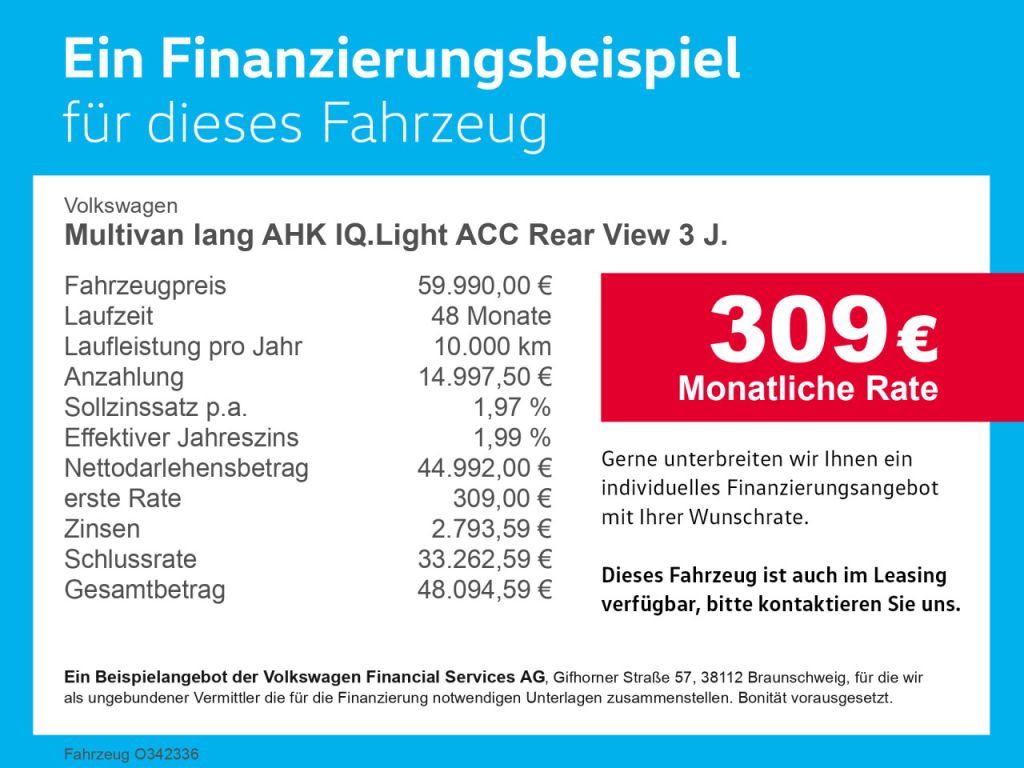 Ein Finanzierungsbeispiel
für dieses Fahrzeug

Volkswagen
Multivan lang AHK IQ.Light ACC Rear View 3 J.

| | |
|---|---|
| Fahrzeugpreis | 59.990,00 € |
| Laufzeit | 48 Monate |
| Laufleistung pro Jahr | 10.000 km |
| Anzahlung | 14.997,50 € |
| Sollzinssatz p.a. | 1,97 % |
| Effektiver Jahreszins | 1,99 % |
| Nettodarlehensbetrag | 44.992,00 € |
| erste Rate | 309,00 € |
| Zinsen | 2.793,59 € |
| Schlussrate | 33.262,59 € |
| Gesamtbetrag | 48.094,59 € |

309 €
Monatliche Rate

Gerne unterbreiten wir Ihnen ein individuelles Finanzierungsangebot mit Ihrer Wunschrate.

Dieses Fahrzeug ist auch im Leasing verfügbar, bitte kontaktieren Sie uns.

Ein Beispielangebot der Volkswagen Financial Services AG, Gifhorner Straße 57, 38112 Braunschweig, für die wir als ungebundener Vermittler die für die Finanzierung notwendigen Unterlagen zusammenstellen. Bonität vorausgesetzt.

Fahrzeug O342336